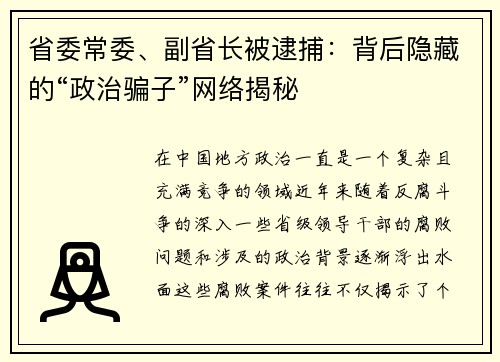 省委常委、副省长被逮捕：背后隐藏的“政治骗子”网络揭秘

在中国地方政治一直是一个复杂且充满竞争的领域近年来随着反腐斗争的深入一些省级领导干部的腐败问题和涉及的政治背景逐渐浮出水面这些腐败案件往往不仅揭示了个